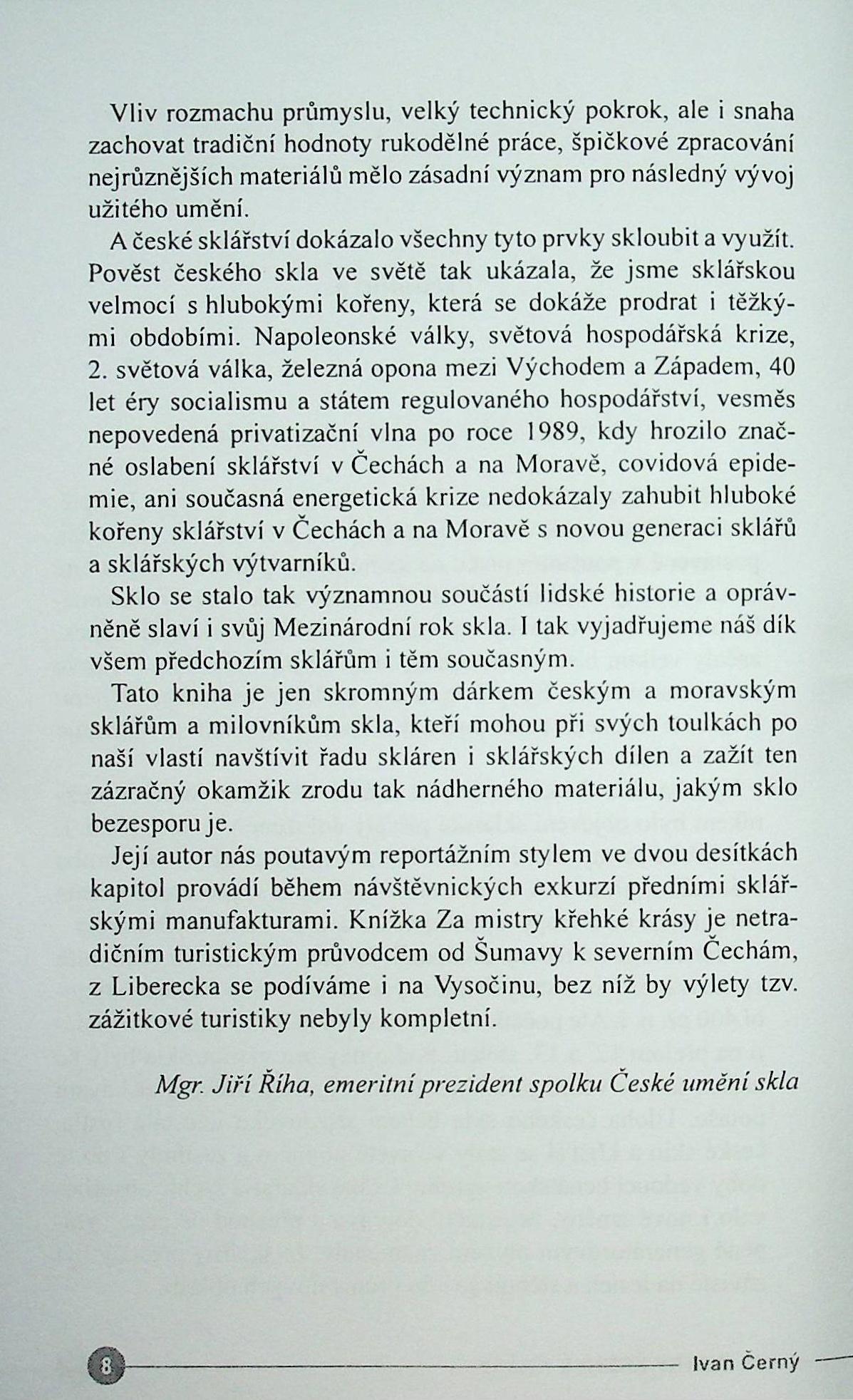 Vliv rozmachu průmyslu, velký technický pokrok, ale i snaha zachovat tradiční hodnoty rukodělné práce, špičkové zpracování nejrůznějších materiálů mělo zásadní význam pro následný vývoj užitého umění.

A české sklářství dokázalo všechny tyto prvky skloubit a využít. Pověst českého skla ve světě tak ukázala, že jsme sklářskou velmocí s hlubokými kořeny, která se dokáže prodrat i těžkými obdobími. Napoleonské války, světová hospodářská krize, 2. světová válka, železná opona mezi Východem a Západem, 40 let éry socialismu a státem regulovaného hospodářství, vesměs nepovedená privatizační vlna po roce 1989, kdy hrozilo značné oslabení sklářství v Čechách a na Moravě, covidová epidemie, ani současná energetická krize nedokázaly zahubit hluboké kořeny sklářství v Čechách a na Moravě s novou generaci sklářů a sklářských výtvarníků.

Sklo se stalo tak významnou součástí lidské historie a oprávněně slaví i svůj Mezinárodní rok skla. I tak vyjadřujeme náš dík všem předchozím sklářům i těm současným.

Tato kniha je jen skromným dárkem českým a moravským sklářům a milovníkům skla, kteří mohou při svých toulkách po naší vlastí navštívit řadu skláren i sklářských dílen a zažít ten zázračný okamžik zrodu tak nádherného materiálu, jakým sklo bezesporu je.

Její autor nás poutavým reportážním stylem ve dvou desítkách kapitol provádí během návštěvnických exkurzí předními sklářskými manufakturami. Knížka Za mistry křehké krásy je netradičním turistickým průvodcem od Šumavy k severním Čechám, z Liberecka se podíváme i na Vysočinu, bez níž by výlety tzv. zážitkové turistiky nebyly kompletní.

Mgr. Jiří Říha, emeritní prezident spolku České umění skla

8 Ivan Černý